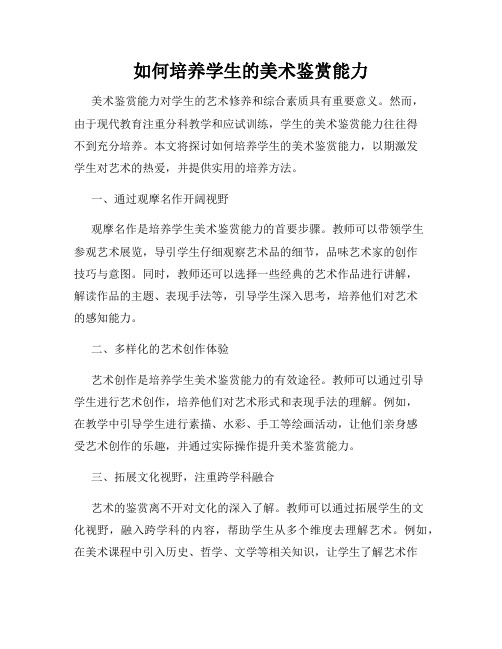 如何培养学生的美术鉴赏能力

美术鉴赏能力对学生的艺术修养和综合素质具有重要意义。然而，由于现代教育注重分科教学和应试训练，学生的美术鉴赏能力往往得不到充分培养。本文将探讨如何培养学生的美术鉴赏能力，以期激发学生对艺术的热爱，并提供实用的培养方法。

一、通过观摩名作开阔视野

观摩名作是培养学生美术鉴赏能力的首要步骤。教师可以带领学生参观艺术展览，导引学生仔细观察艺术品的细节，品味艺术家的创作技巧与意图。同时，教师还可以选择一些经典的艺术作品进行讲解，解读作品的主题、表现手法等，引导学生深入思考，培养他们对艺术的感知能力。

二、多样化的艺术创作体验

艺术创作是培养学生美术鉴赏能力的有效途径。教师可以通过引导学生进行艺术创作，培养他们对艺术形式和表现手法的理解。例如，在教学中引导学生进行素描、水彩、手工等绘画活动，让他们亲身感受艺术创作的乐趣，并通过实际操作提升美术鉴赏能力。

三、拓展文化视野，注重跨学科融合

艺术的鉴赏离不开对文化的深入了解。教师可以通过拓展学生的文化视野，融入跨学科的内容，帮助学生从多个维度去理解艺术。例如，在美术课程中引入历史、哲学、文学等相关知识，让学生了解艺术作